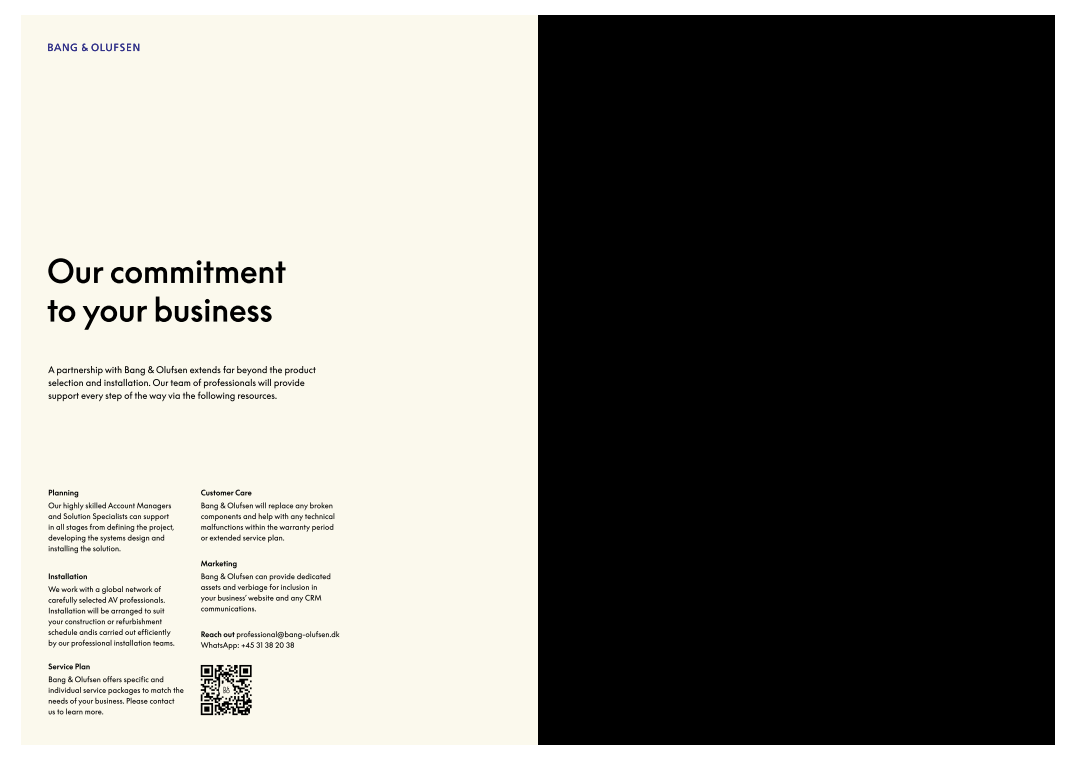 BANG & OLUFSEN

Our commitment to your business

A partnership with Bang & Olufsen extends far beyond the product selection and installation. Our team of professionals will provide support every step of the way via the following resources.

Planning
Our highly skilled Account Managers and Solution Specialists can support in all stages from defining the project, developing the systems design and installing the solution.

Installation
We work with a global network of carefully selected AV professionals. Installation will be arranged to suit your construction or refurbishment schedule andis carried out efficiently by our professional installation teams.

Service Plan
Bang & Olufsen offers specific and individual service packages to match the needs of your business. Please contact us to learn more.

Customer Care
Bang & Olufsen will replace any broken components and help with any technical malfunctions within the warranty period or extended service plan.

Marketing
Bang & Olufsen can provide dedicated assets and verbiage for inclusion in your business' website and any CRM communications.

Reach out professional@bang-olufsen.dk
WhatsApp: +45 31 38 20 38